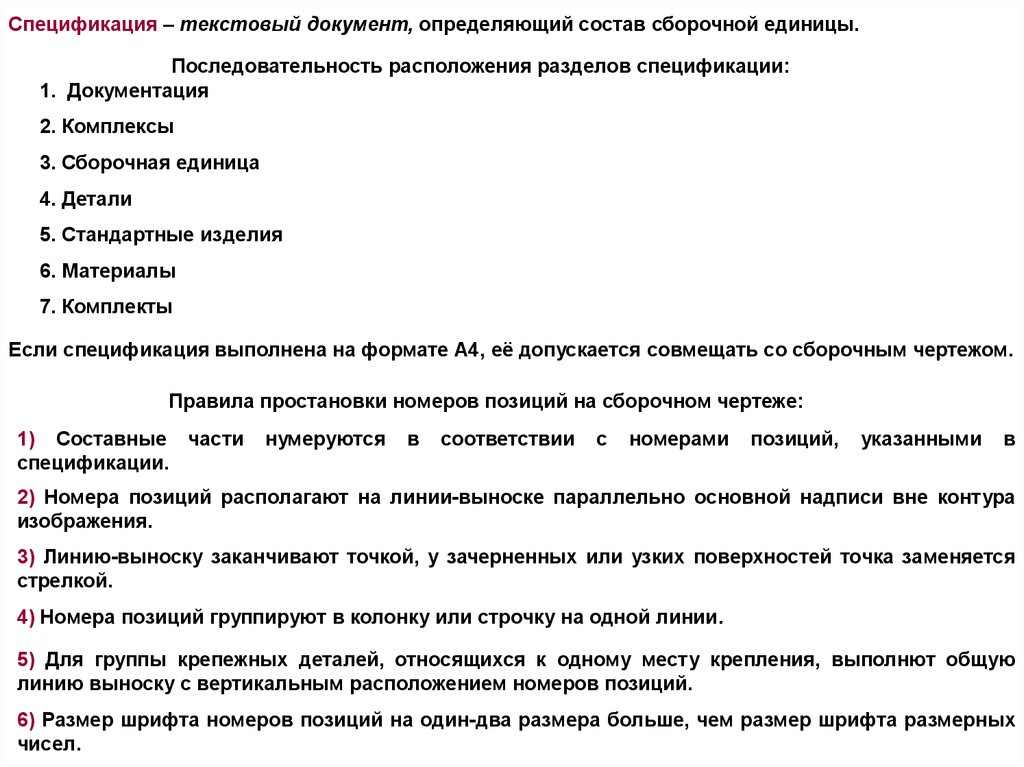 Спецификация – текстовый документ, определяющий состав сборочной единицы.

Последовательность расположения разделов спецификации:

1. Документация

2. Комплексы

3. Сборочная единица

4. Детали

5. Стандартные изделия

6. Материалы

7. Комплекты

Если спецификация выполнена на формате А4, её допускается совмещать со сборочным чертежом.

Правила простановки номеров позиций на сборочном чертеже:

1) Составные части нумеруются в соответствии с номерами позиций, указанными в спецификации.

2) Номера позиций располагают на линии-выноске параллельно основной надписи вне контура изображения.

3) Линию-выноску заканчивают точкой, у зачерненных или узких поверхностей точка заменяется стрелкой.

4) Номера позиций группируют в колонку или строчку на одной линии.

5) Для группы крепежных деталей, относящихся к одному месту крепления, выполнют общую линию выноску с вертикальным расположением номеров позиций.

6) Размер шрифта номеров позиций на один-два размера больше, чем размер шрифта размерных чисел.